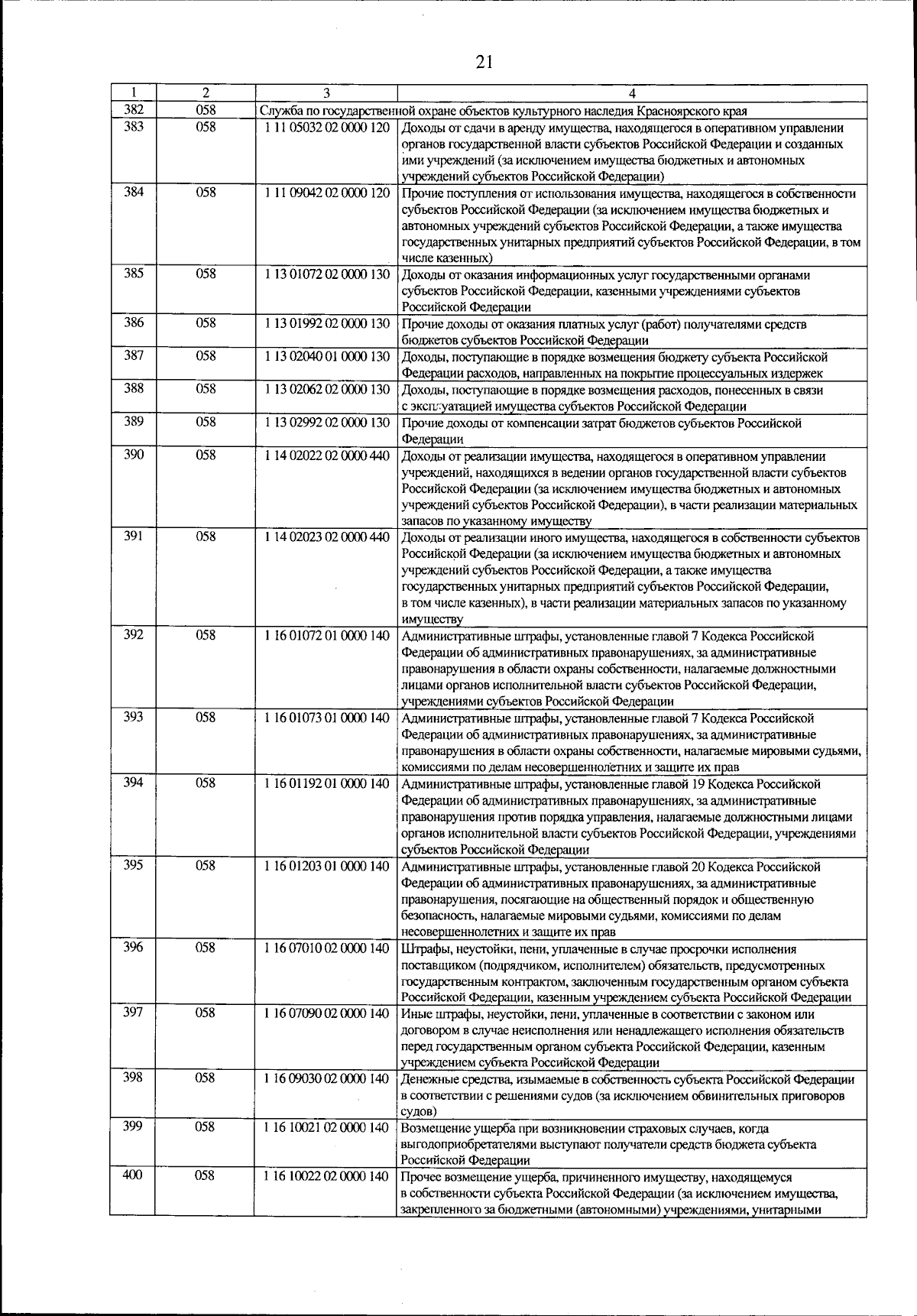 21

| 1 | 2 | 3 | 4 |
|---|---|---|---|
| 382 | 058 | Служба по государственной охране объектов культурного наследия Красноярского края | |
| 383 | 058 | 1 11 05032 02 0000 120 | Доходы от сдачи в аренду имущества, находящегося в оперативном управлении органов государственной власти субъектов Российской Федерации и созданных ими учреждений (за исключением имущества бюджетных и автономных учреждений субъектов Российской Федерации) |
| 384 | 058 | 1 11 09042 02 0000 120 | Прочие поступления от использования имущества, находящегося в собственности субъектов Российской Федерации (за исключением имущества бюджетных и автономных учреждений субъектов Российской Федерации, а также имущества государственных унитарных предприятий субъектов Российской Федерации, в том числе казенных) |
| 385 | 058 | 1 13 01072 02 0000 130 | Доходы от оказания информационных услуг государственными органами субъектов Российской Федерации, казенными учреждениями субъектов Российской Федерации |
| 386 | 058 | 1 13 01992 02 0000 130 | Прочие доходы от оказания платных услуг (работ) получателями средств бюджетов субъектов Российской Федерации |
| 387 | 058 | 1 13 02040 01 0000 130 | Доходы, поступающие в порядке возмещения бюджету субъекта Российской Федерации расходов, направленных на покрытие процессуальных издержек |
| 388 | 058 | 1 13 02062 02 0000 130 | Доходы, поступающие в порядке возмещения расходов, понесенных в связи с эксплуатацией имущества субъектов Российской Федерации |
| 389 | 058 | 1 13 02992 02 0000 130 | Прочие доходы от компенсации затрат бюджетов субъектов Российской Федерации |
| 390 | 058 | 1 14 02022 02 0000 440 | Доходы от реализации имущества, находящегося в оперативном управлении учреждений, находящихся в ведении органов государственной власти субъектов Российской Федерации (за исключением имущества бюджетных и автономных учреждений субъектов Российской Федерации), в части реализации материальных запасов по указанному имуществу |
| 391 | 058 | 1 14 02023 02 0000 440 | Доходы от реализации иного имущества, находящегося в собственности субъектов Российской Федерации (за исключением имущества бюджетных и автономных учреждений субъектов Российской Федерации, а также имущества государственных унитарных предприятий субъектов Российской Федерации, в том числе казенных), в части реализации материальных запасов по указанному имуществу |
| 392 | 058 | 1 16 01072 01 0000 140 | Административные штрафы, установленные главой 7 Кодекса Российской Федерации об административных правонарушениях, за административные правонарушения в области охраны собственности, налагаемые должностными лицами органов исполнительной власти субъектов Российской Федерации, учреждениями субъектов Российской Федерации |
| 393 | 058 | 1 16 01073 01 0000 140 | Административные штрафы, установленные главой 7 Кодекса Российской Федерации об административных правонарушениях, за административные правонарушения в области охраны собственности, налагаемые мировыми судьями, комиссиями по делам несовершеннолетних и защите их прав |
| 394 | 058 | 1 16 01192 01 0000 140 | Административные штрафы, установленные главой 19 Кодекса Российской Федерации об административных правонарушениях, за административные правонарушения против порядка управления, налагаемые должностными лицами органов исполнительной власти субъектов Российской Федерации, учреждениями субъектов Российской Федерации |
| 395 | 058 | 1 16 01203 01 0000 140 | Административные штрафы, установленные главой 20 Кодекса Российской Федерации об административных правонарушениях, за административные правонарушения, посягающие на общественный порядок и общественную безопасность, налагаемые мировыми судьями, комиссиями по делам несовершеннолетних и защите их прав |
| 396 | 058 | 1 16 07010 02 0000 140 | Штрафы, неустойки, пени, уплаченные в случае просрочки исполнения поставщиком (подрядчиком, исполнителем) обязательств, предусмотренных государственным контрактом, заключенным государственным органом субъекта Российской Федерации, казенным учреждением субъекта Российской Федерации |
| 397 | 058 | 1 16 07090 02 0000 140 | Иные штрафы, неустойки, пени, уплаченные в соответствии с законом или договором в случае неисполнения или ненадлежащего исполнения обязательств перед государственным органом субъекта Российской Федерации, казенным учреждением субъекта Российской Федерации |
| 398 | 058 | 1 16 09030 02 0000 140 | Денежные средства, изымаемые в собственность субъекта Российской Федерации в соответствии с решениями судов (за исключением обвинительных приговоров судов) |
| 399 | 058 | 1 16 10021 02 0000 140 | Возмещение ущерба при возникновении страховых случаев, когда выгодоприобретателями выступают получатели средств бюджета субъекта Российской Федерации |
| 400 | 058 | 1 16 10022 02 0000 140 | Прочее возмещение ущерба, причиненного имуществу, находящемуся в собственности субъекта Российской Федерации (за исключением имущества, закрепленного за бюджетными (автономными) учреждениями, унитарными |